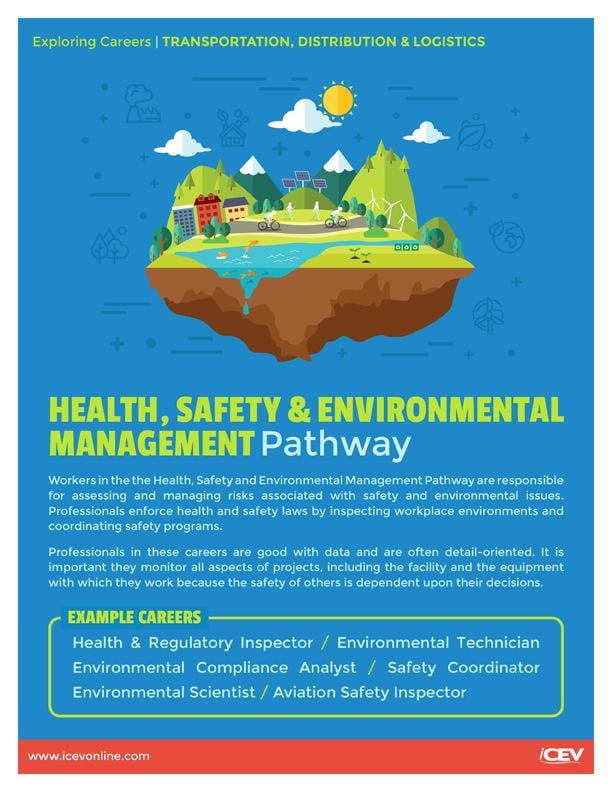 Exploring Careers | TRANSPORTATION, DISTRIBUTION & LOGISTICS

HEALTH, SAFETY & ENVIRONMENTAL MANAGEMENT Pathway

Workers in the the Health, Safety and Environmental Management Pathway are responsible for assessing and managing risks associated with safety and environmental issues. Professionals enforce health and safety laws by inspecting workplace environments and coordinating safety programs.

Professionals in these careers are good with data and are often detail-oriented. It is important they monitor all aspects of projects, including the facility and the equipment with which they work because the safety of others is dependent upon their decisions.

EXAMPLE CAREERS

Health & Regulatory Inspector / Environmental Technician
Environmental Compliance Analyst / Safety Coordinator
Environmental Scientist / Aviation Safety Inspector

www.icevonline.com

iCEV